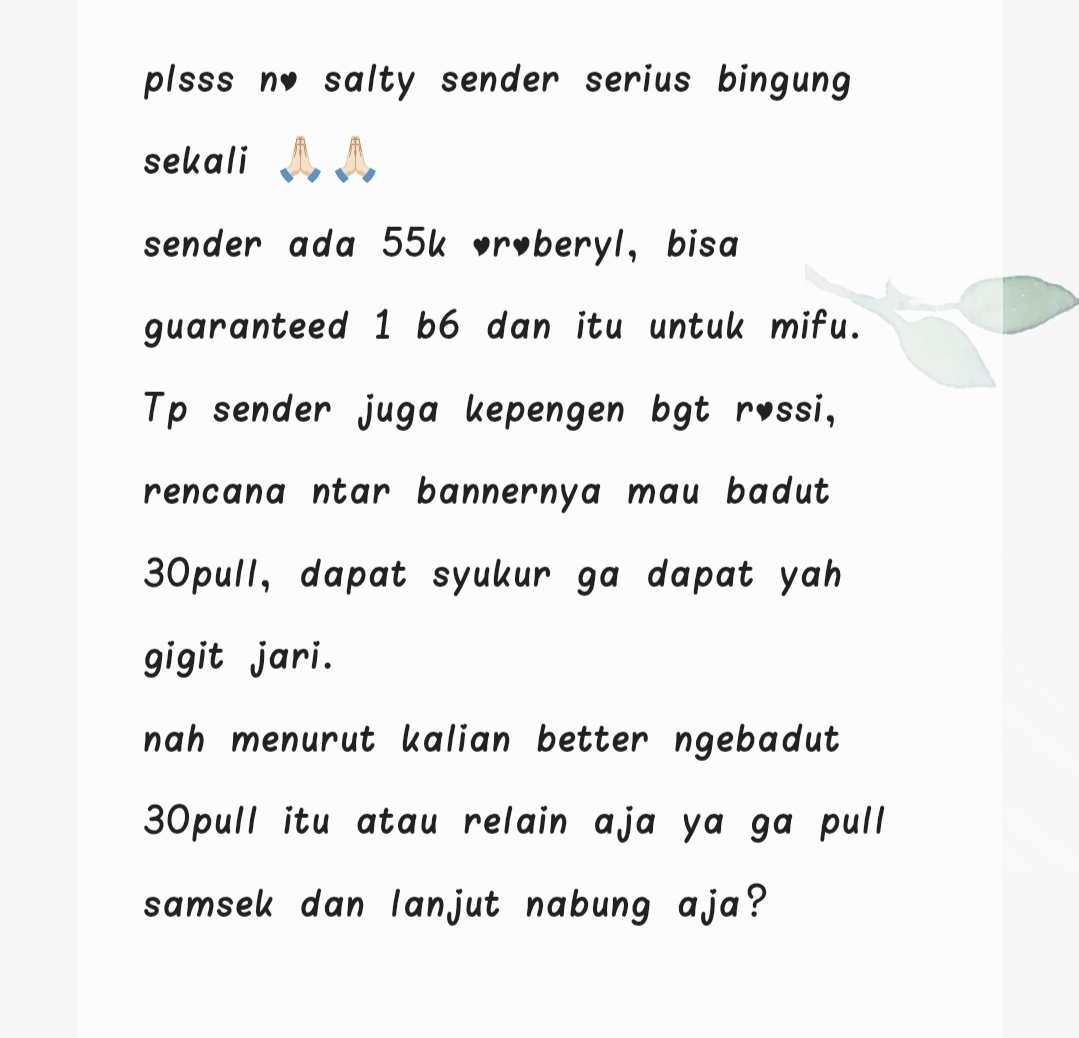 plsss n♥ salty sender serius bingung sekali 🙏🏻🙏🏻
sender ada 55k ♥r♥beryl, bisa guaranteed 1 b6 dan itu untuk mifu. Tp sender juga kepengen bgt r♥ssi, rencana ntar bannernya mau badut 30pull, dapat syukur ga dapat yah gigit jari.
nah menurut kalian better ngebadut 30pull itu atau relain aja ya ga pull samsek dan lanjut nabung aja?